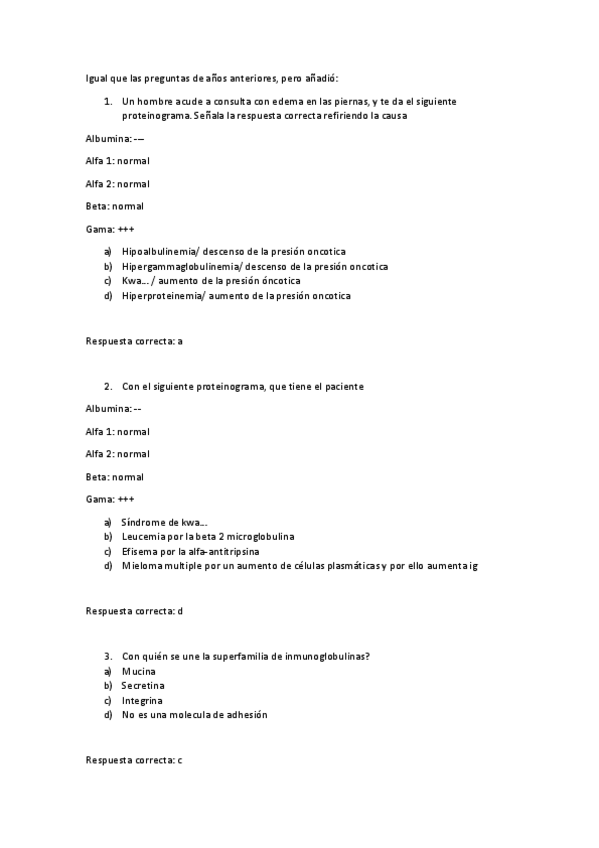 Igual que las preguntas de años anteriores, pero añadió:

1. Un hombre acude a consulta con edema en las piernas, y te da el siguiente proteinograma. Señala la respuesta correcta refiriendo la causa

Albumina: -—

Alfa 1: normal

Alfa 2: normal

Beta: normal

Gama: +++

a) Hipoalbulinemia/ descenso de la presión oncotica
b) Hipergammaglobulinemia/ descenso de la presión oncotica
c) Kwa… / aumento de la presión óncotica
d) Hiperproteinemia/ aumento de la presión oncotica

Respuesta correcta: a

2. Con el siguiente proteinograma, que tiene el paciente

Albumina: --

Alfa 1: normal

Alfa 2: normal

Beta: normal

Gama: +++

a) Síndrome de kwa…
b) Leucemia por la beta 2 microglobulina
c) Efisema por la alfa-antitripsina
d) Mieloma multiple por un aumento de células plasmáticas y por ello aumenta ig

Respuesta correcta: d

3. Con quién se une la superfamilia de inmunoglobulinas?
a) Mucina
b) Secretina
c) Integrina
d) No es una molecula de adhesión

Respuesta correcta: c